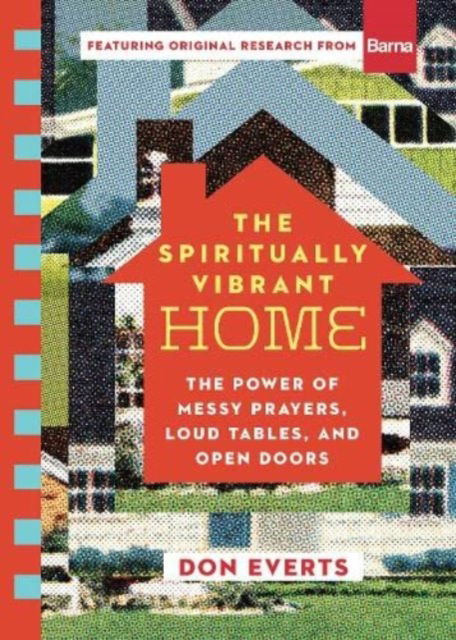 FEATURING ORIGINAL RESEARCH FROM Barna

THE SPIRITUALLY VIBRANT HOME

THE POWER OF MESSY PRAYERS, LOUD TABLES, AND OPEN DOORS

DON EVERTS